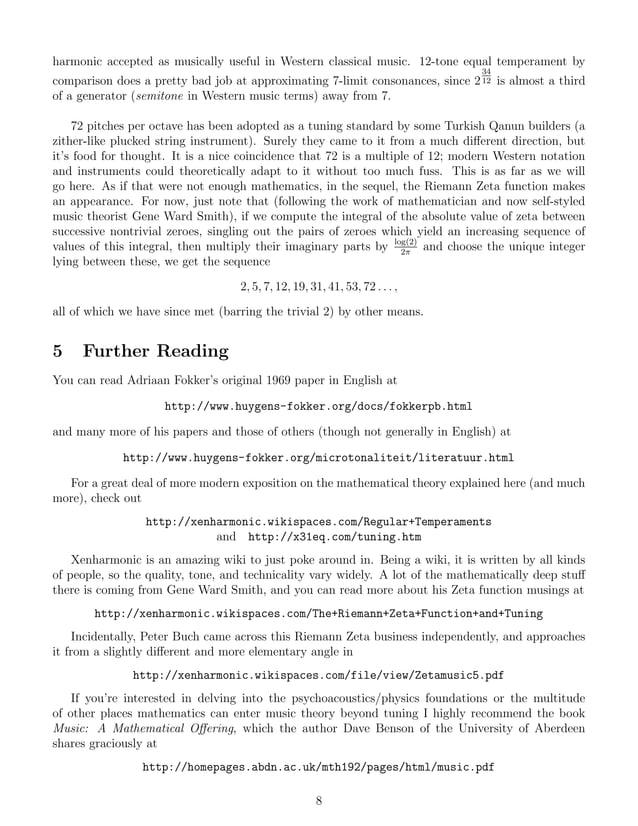 harmonic accepted as musically useful in Western classical music. 12-tone equal temperament by comparison does a pretty bad job at approximating 7-limit consonances, since $2^{\frac{34}{12}}$ is almost a third of a generator (*semitone* in Western music terms) away from 7.

72 pitches per octave has been adopted as a tuning standard by some Turkish Qanun builders (a zither-like plucked string instrument). Surely they came to it from a much different direction, but it's food for thought. It is a nice coincidence that 72 is a multiple of 12; modern Western notation and instruments could theoretically adapt to it without too much fuss. This is as far as we will go here. As if that were not enough mathematics, in the sequel, the Riemann Zeta function makes an appearance. For now, just note that (following the work of mathematician and now self-styled music theorist Gene Ward Smith), if we compute the integral of the absolute value of zeta between successive nontrivial zeroes, singling out the pairs of zeroes which yield an increasing sequence of values of this integral, then multiply their imaginary parts by $\frac{\log(2)}{2\pi}$ and choose the unique integer lying between these, we get the sequence

$2, 5, 7, 12, 19, 31, 41, 53, 72 \ldots,$

all of which we have since met (barring the trivial 2) by other means.

5 Further Reading

You can read Adriaan Fokker's original 1969 paper in English at

http://www.huygens-fokker.org/docs/fokkerpb.html

and many more of his papers and those of others (though not generally in English) at

http://www.huygens-fokker.org/microtonaliteit/literatuur.html

For a great deal of more modern exposition on the mathematical theory explained here (and much more), check out

http://xenharmonic.wikispaces.com/Regular+Temperaments
and http://x31eq.com/tuning.htm

Xenharmonic is an amazing wiki to just poke around in. Being a wiki, it is written by all kinds of people, so the quality, tone, and technicality vary widely. A lot of the mathematically deep stuff there is coming from Gene Ward Smith, and you can read more about his Zeta function musings at

http://xenharmonic.wikispaces.com/The+Riemann+Zeta+Function+and+Tuning

Incidentally, Peter Buch came across this Riemann Zeta business independently, and approaches it from a slightly different and more elementary angle in

http://xenharmonic.wikispaces.com/file/view/Zetamusic5.pdf

If you're interested in delving into the psychoacoustics/physics foundations or the multitude of other places mathematics can enter music theory beyond tuning I highly recommend the book *Music: A Mathematical Offering*, which the author Dave Benson of the University of Aberdeen shares graciously at

http://homepages.abdn.ac.uk/mth192/pages/html/music.pdf

8